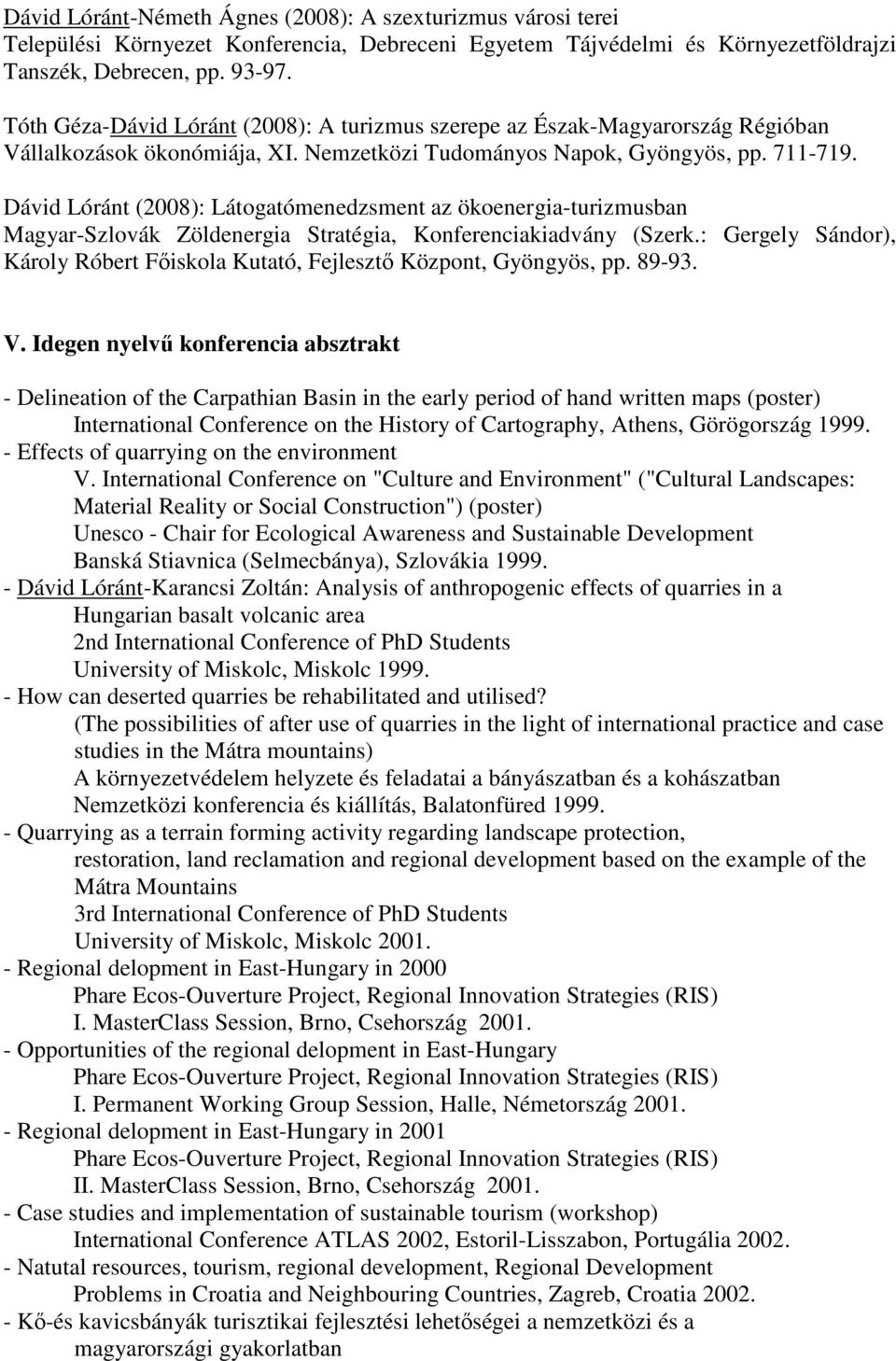 Dávid Lóránt-Németh Ágnes (2008): A szexturizmus városi terei Települési Környezet Konferencia, Debreceni Egyetem Tájvédelmi és Környezetföldrajzi Tanszék, Debrecen, pp. 93-97.

Tóth Géza-Dávid Lóránt (2008): A turizmus szerepe az Észak-Magyarország Régióban Vállalkozások ökonómiája, XI. Nemzetközi Tudományos Napok, Gyöngyös, pp. 711-719.

Dávid Lóránt (2008): Látogatómenedzsment az ökoenergia-turizmusban Magyar-Szlovák Zöldenergia Stratégia, Konferenciakiadvány (Szerk.: Gergely Sándor), Károly Róbert Főiskola Kutató, Fejlesztő Központ, Gyöngyös, pp. 89-93.

V. Idegen nyelvű konferencia absztrakt

- Delineation of the Carpathian Basin in the early period of hand written maps (poster)
International Conference on the History of Cartography, Athens, Görögország 1999.
- Effects of quarrying on the environment
V. International Conference on "Culture and Environment" ("Cultural Landscapes: Material Reality or Social Construction") (poster)
Unesco - Chair for Ecological Awareness and Sustainable Development
Banská Stiavnica (Selmecbánya), Szlovákia 1999.
- Dávid Lóránt-Karancsi Zoltán: Analysis of anthropogenic effects of quarries in a Hungarian basalt volcanic area
2nd International Conference of PhD Students
University of Miskolc, Miskolc 1999.
- How can deserted quarries be rehabilitated and utilised?
(The possibilities of after use of quarries in the light of international practice and case studies in the Mátra mountains)
A környezetvédelem helyzete és feladatai a bányászatban és a kohászatban
Nemzetközi konferencia és kiállítás, Balatonfüred 1999.
- Quarrying as a terrain forming activity regarding landscape protection, restoration, land reclamation and regional development based on the example of the Mátra Mountains
3rd International Conference of PhD Students
University of Miskolc, Miskolc 2001.
- Regional delopment in East-Hungary in 2000
Phare Ecos-Ouverture Project, Regional Innovation Strategies (RIS)
I. MasterClass Session, Brno, Csehország 2001.
- Opportunities of the regional delopment in East-Hungary
Phare Ecos-Ouverture Project, Regional Innovation Strategies (RIS)
I. Permanent Working Group Session, Halle, Németország 2001.
- Regional delopment in East-Hungary in 2001
Phare Ecos-Ouverture Project, Regional Innovation Strategies (RIS)
II. MasterClass Session, Brno, Csehország 2001.
- Case studies and implementation of sustainable tourism (workshop)
International Conference ATLAS 2002, Estoril-Lisszabon, Portugália 2002.
- Natutal resources, tourism, regional development, Regional Development Problems in Croatia and Neighbouring Countries, Zagreb, Croatia 2002.
- Kő-és kavicsbányák turisztikai fejlesztési lehetőségei a nemzetközi és a magyarországi gyakorlatban